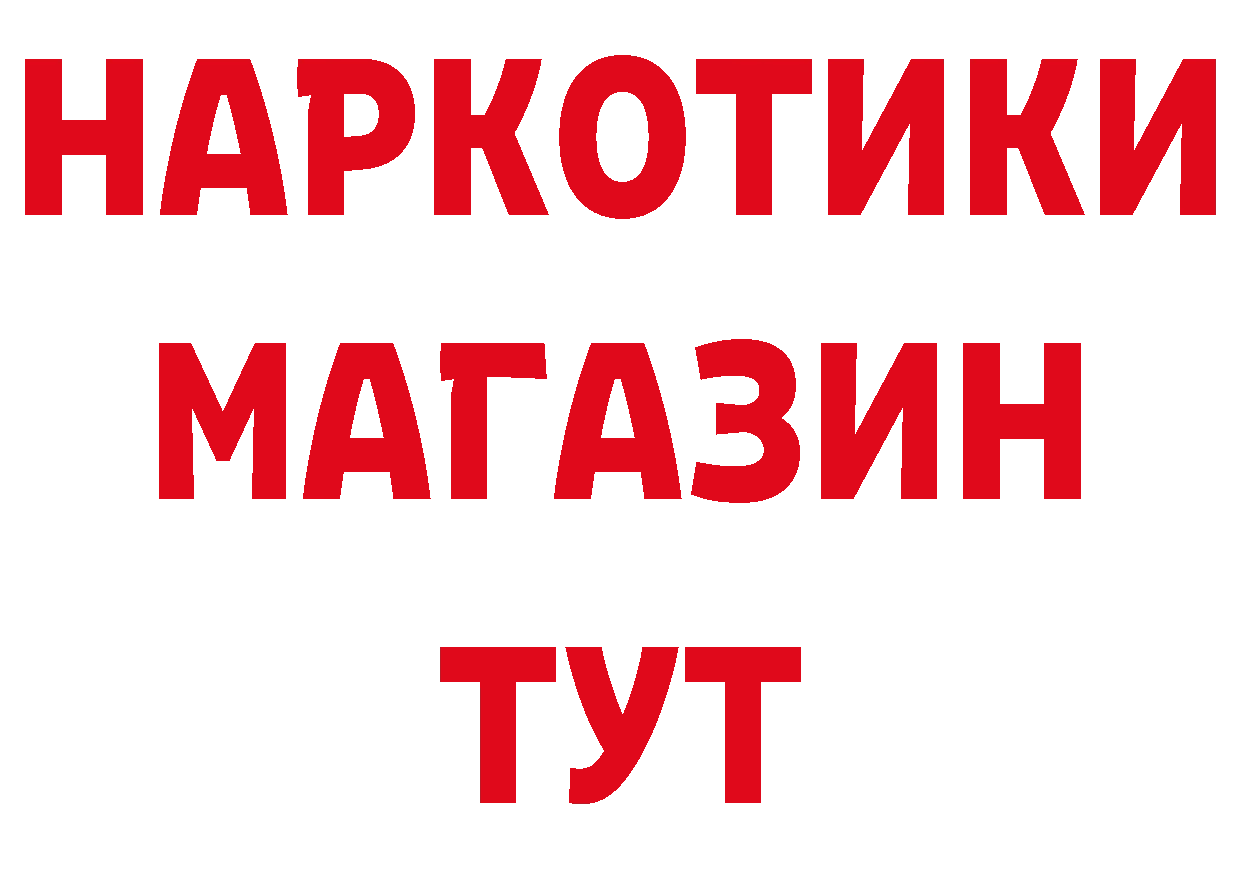 НАРКОТИКИ
МАГАЗИН
ТУТ